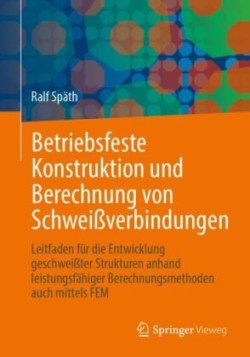 Ralf Späth

Betriebsfeste Konstruktion und Berechnung von Schweißverbindungen

Leitfaden für die Entwicklung geschweißter Strukturen anhand leistungsfähiger Berechnungsmethoden auch mittels FEM

Springer Vieweg